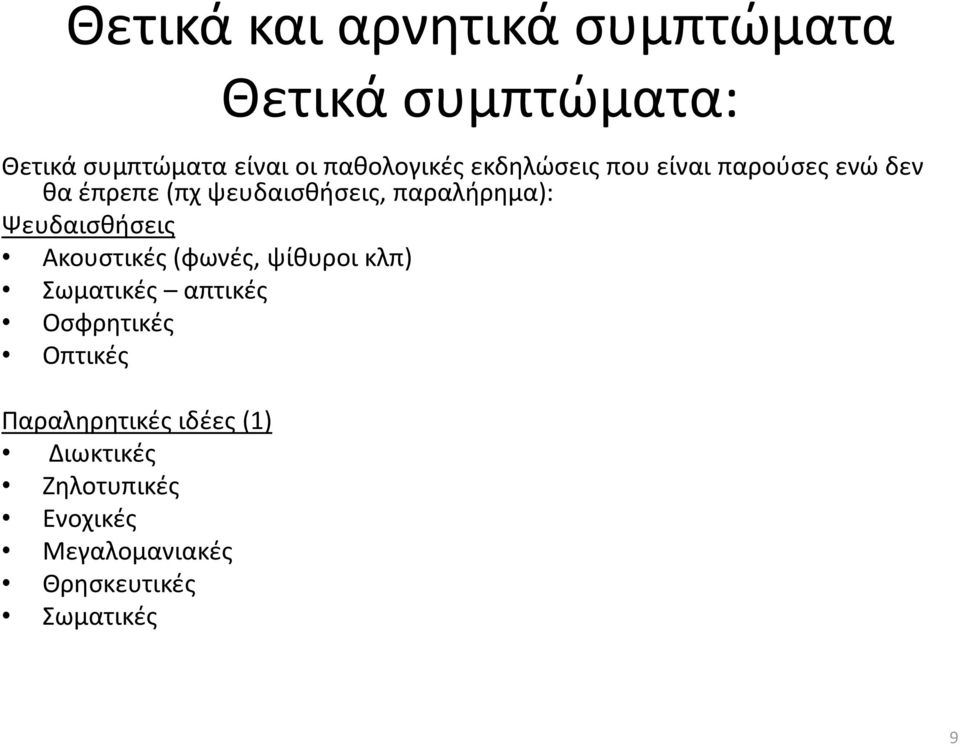 Θετικά και αρνητικά συμπτώματα
Θετικά συμπτώματα:

Θετικά συμπτώματα είναι οι παθολογικές εκδηλώσεις που είναι παρούσες ενώ δεν θα έπρεπε (πχ ψευδαισθήσεις, παραλήρημα):
Ψευδαισθήσεις
• Ακουστικές (φωνές, ψίθυροι κλπ)
• Σωματικές – απτικές
• Οσφρητικές
• Οπτικές

Παραληρητικές ιδέες (1)
• Διωκτικές
• Ζηλοτυπικές
• Ενοχικές
• Μεγαλομανιακές
• Θρησκευτικές
• Σωματικές

9